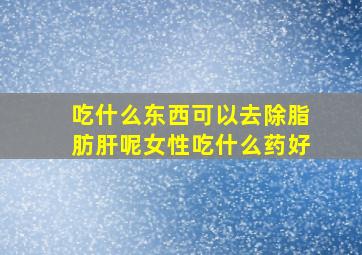 吃什么东西可以去除脂肪肝呢女性吃什么药好